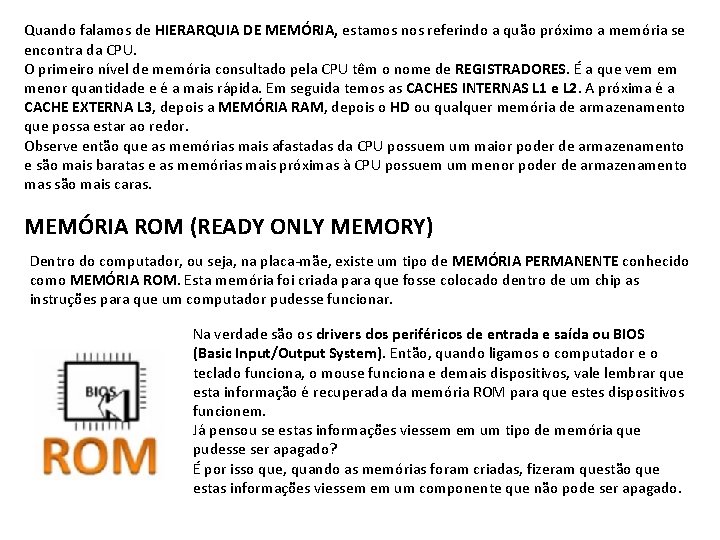 Quando falamos de HIERARQUIA DE MEMÓRIA, estamos nos referindo a quão próximo a memória se encontra da CPU.
O primeiro nível de memória consultado pela CPU têm o nome de REGISTRADORES. É a que vem em menor quantidade e é a mais rápida. Em seguida temos as CACHES INTERNAS L1 e L2. A próxima é a CACHE EXTERNA L3, depois a MEMÓRIA RAM, depois o HD ou qualquer memória de armazenamento que possa estar ao redor.
Observe então que as memórias mais afastadas da CPU possuem um maior poder de armazenamento e são mais baratas e as memórias mais próximas à CPU possuem um menor poder de armazenamento mas são mais caras.

MEMÓRIA ROM (READY ONLY MEMORY)

Dentro do computador, ou seja, na placa-mãe, existe um tipo de MEMÓRIA PERMANENTE conhecido como MEMÓRIA ROM. Esta memória foi criada para que fosse colocado dentro de um chip as instruções para que um computador pudesse funcionar.

BIOS
ROM

Na verdade são os drivers dos periféricos de entrada e saída ou BIOS (Basic Input/Output System). Então, quando ligamos o computador e o teclado funciona, o mouse funciona e demais dispositivos, vale lembrar que esta informação é recuperada da memória ROM para que estes dispositivos funcionem.
Já pensou se estas informações viessem em um tipo de memória que pudesse ser apagado?
É por isso que, quando as memórias foram criadas, fizeram questão que estas informações viessem em um componente que não pode ser apagado.